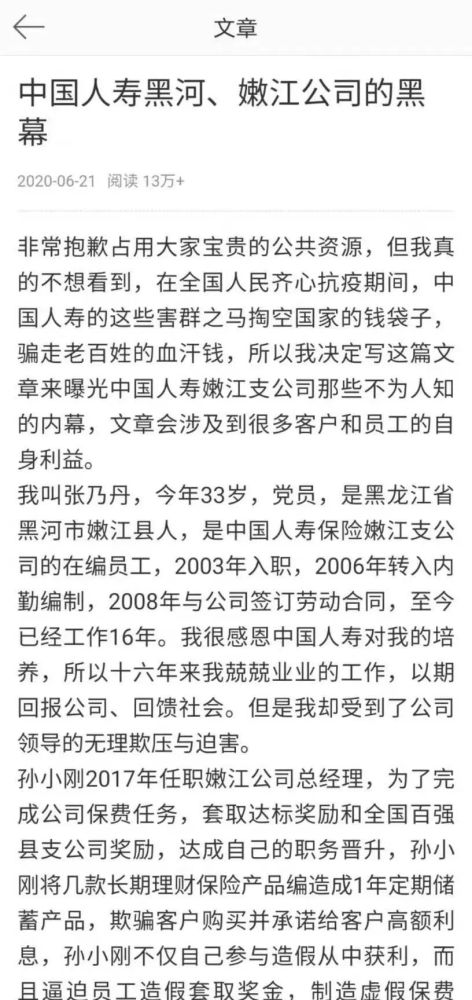 文章

中国人寿黑河、嫩江公司的黑幕

2020-06-21 阅读 13万+

非常抱歉占用大家宝贵的公共资源，但我真的不想看到，在全国人民齐心抗疫期间，中国人寿的这些害群之马掏空国家的钱袋子，骗走老百姓的血汗钱，所以我决定写这篇文章来曝光中国人寿嫩江支公司那些不为人知的内幕，文章会涉及到很多客户和员工的自身利益。

我叫张乃丹，今年33岁，党员，是黑龙江省黑河市嫩江县人，是中国人寿保险嫩江支公司的在编员工，2003年入职，2006年转入内勤编制，2008年与公司签订劳动合同，至今已经工作16年。我很感恩中国人寿对我的培养，所以十六年来我兢兢业业的工作，以期回报公司、回馈社会。但是我却受到了公司领导的无理欺压与迫害。

孙小刚2017年任职嫩江公司总经理，为了完成公司保费任务，套取达标奖励和全国百强县支公司奖励，达成自己的职务晋升，孙小刚将几款长期理财保险产品编造成1年定期储蓄产品，欺骗客户购买并承诺给客户高额利息，孙小刚不仅自己参与造假从中获利，而且逼迫员工造假套取奖金，制造虚假保费